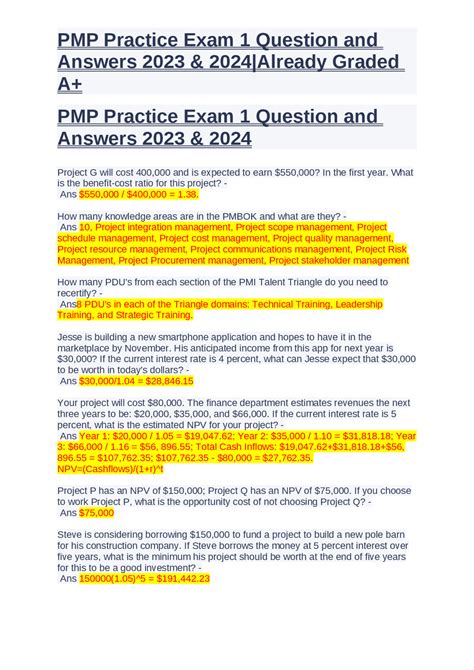 PMP Practice Exam 1 Question and Answers 2023 & 2024|Already Graded A+

PMP Practice Exam 1 Question and Answers 2023 & 2024

Project G will cost 400,000 and is expected to earn $550,000? In the first year. What is the benefit-cost ratio for this project? -
Ans $550,000 / $400,000 = 1.38.

How many knowledge areas are in the PMBOK and what are they? -
Ans 10, Project integration management, Project scope management, Project schedule management, Project cost management, Project quality management, Project resource management, Project communications management, Project Risk Management, Project Procurement management, Project stakeholder management

How many PDU's from each section of the PMI Talent Triangle do you need to recertify? -
Ans8 PDU's in each of the Triangle domains: Technical Training, Leadership Training, and Strategic Training.

Jesse is building a new smartphone application and hopes to have it in the marketplace by November. His anticipated income from this app for next year is $30,000? If the current interest rate is 4 percent, what can Jesse expect that $30,000 to be worth in today's dollars? -
Ans $30,000/1.04 = $28,846.15

Your project will cost $80,000. The finance department estimates revenues the next three years to be: $20,000, $35,000, and $66,000. If the current interest rate is 5 percent, what is the estimated NPV for your project? -
Ans Year 1: $20,000 / 1.05 = $19,047.62; Year 2: $35,000 / 1.10 = $31,818.18; Year 3: $66,000 / 1.16 = $56, 896.55; Total Cash Inflows: $19,047.62+$31,818.18+$56, 896.55 = $107,762.35; $107,762.35 - $80,000 = $27,762.35. NPV=(Cashflows)/(1+r)^t

Project P has an NPV of $150,000; Project Q has an NPV of $75,000. If you choose to work Project P, what is the opportunity cost of not choosing Project Q? -
Ans $75,000

Steve is considering borrowing $150,000 to fund a project to build a new pole barn for his construction company. If Steve borrows the money at 5 percent interest over five years, what is the minimum his project should be worth at the end of five years for this to be a good investment? -
Ans 150000(1.05)^5 = $191,442.23